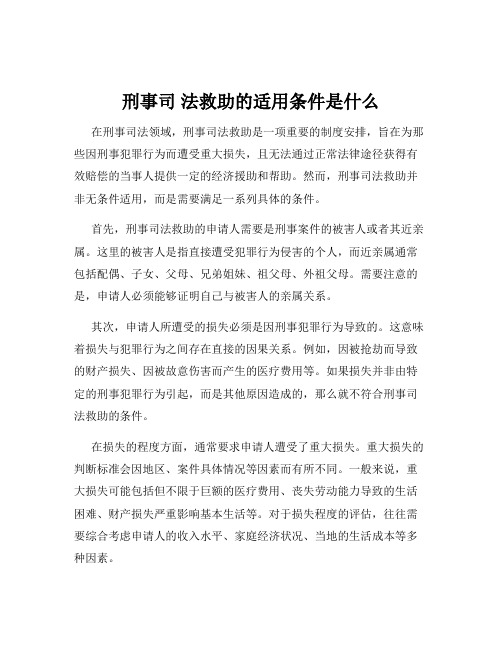 刑事司 法救助的适用条件是什么

在刑事司法领域，刑事司法救助是一项重要的制度安排，旨在为那些因刑事犯罪行为而遭受重大损失，且无法通过正常法律途径获得有效赔偿的当事人提供一定的经济援助和帮助。然而，刑事司法救助并非无条件适用，而是需要满足一系列具体的条件。

首先，刑事司法救助的申请人需要是刑事案件的被害人或者其近亲属。这里的被害人是指直接遭受犯罪行为侵害的个人，而近亲属通常包括配偶、子女、父母、兄弟姐妹、祖父母、外祖父母。需要注意的是，申请人必须能够证明自己与被害人的亲属关系。

其次，申请人所遭受的损失必须是因刑事犯罪行为导致的。这意味着损失与犯罪行为之间存在直接的因果关系。例如，因被抢劫而导致的财产损失、因被故意伤害而产生的医疗费用等。如果损失并非由特定的刑事犯罪行为引起，而是其他原因造成的，那么就不符合刑事司法救助的条件。

在损失的程度方面，通常要求申请人遭受了重大损失。重大损失的判断标准会因地区、案件具体情况等因素而有所不同。一般来说，重大损失可能包括但不限于巨额的医疗费用、丧失劳动能力导致的生活困难、财产损失严重影响基本生活等。对于损失程度的评估，往往需要综合考虑申请人的收入水平、家庭经济状况、当地的生活成本等多种因素。